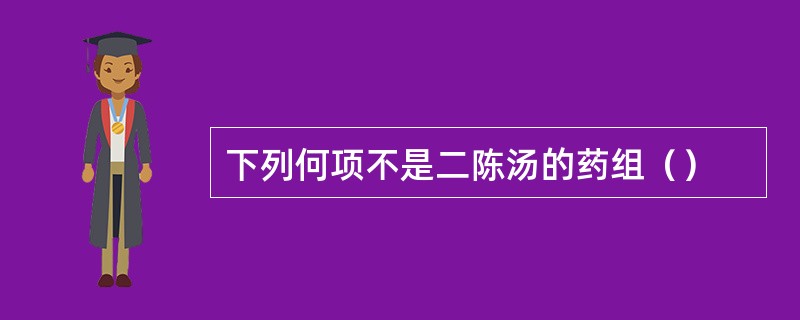 下列何项不是二陈汤的药组（）